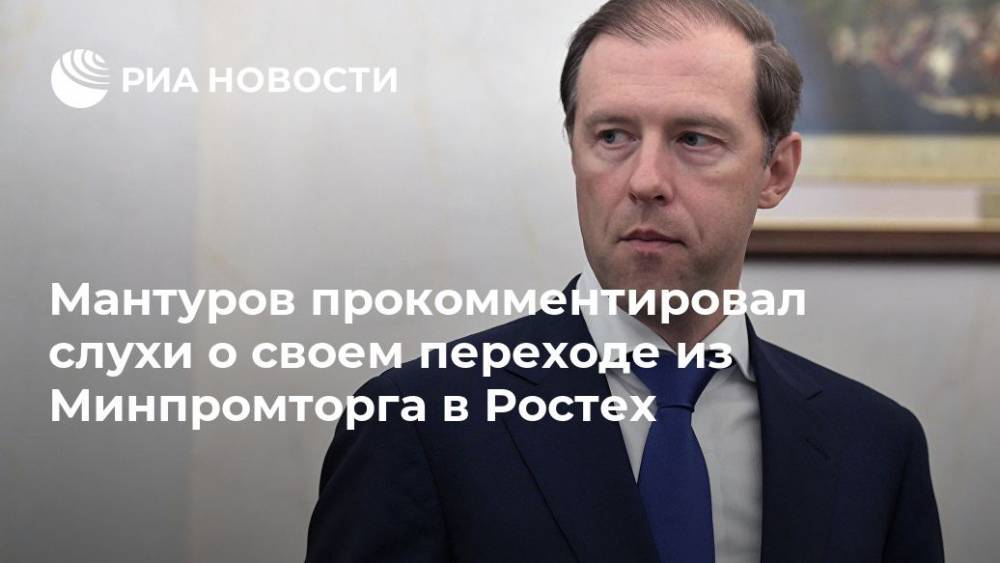 РИА НОВОСТИ

Мантуров прокомментировал слухи о своем переходе из Минпромторга в Ростех